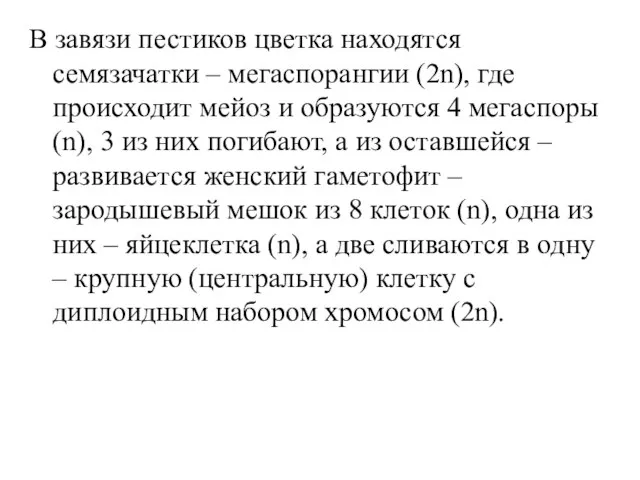 В завязи пестиков цветка находятся семязачатки – мегаспорангии (2n), где происходит мейоз и образуются 4 мегаспоры (n), 3 из них погибают, а из оставшейся – развивается женский гаметофит – зародышевый мешок из 8 клеток (n), одна из них – яйцеклетка (n), а две сливаются в одну – крупную (центральную) клетку с диплоидным набором хромосом (2n).